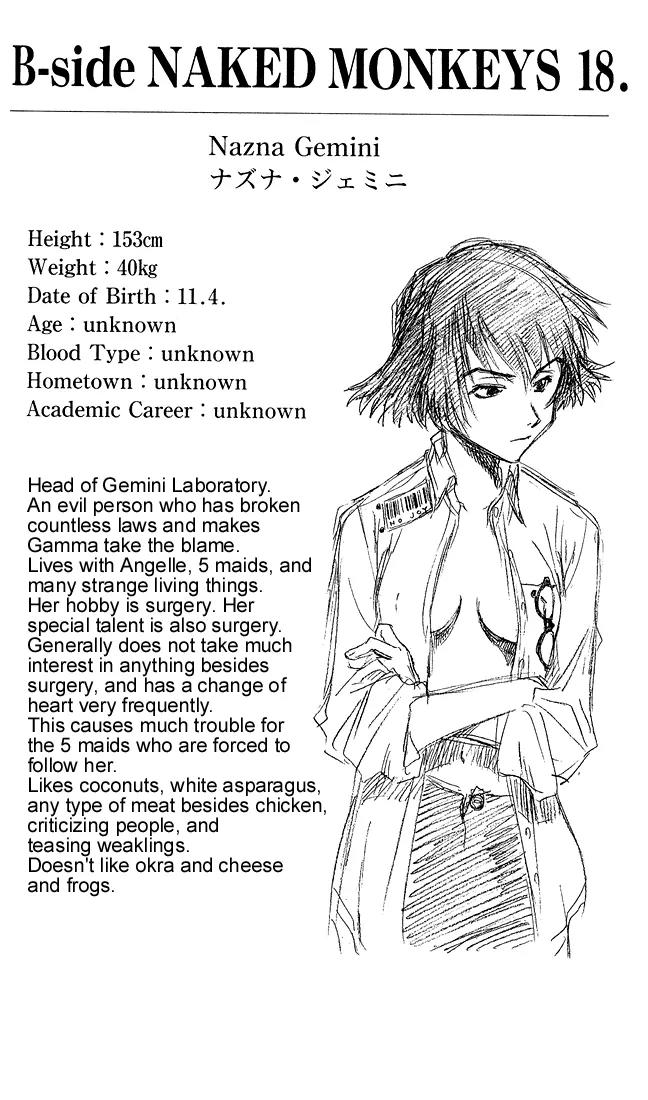 B-side NAKED MONKEYS 18.

Nazna Gemini
ナズナ・ジェミニ

Height : 153cm
Weight : 40kg
Date of Birth : 11.4.
Age : unknown
Blood Type : unknown
Hometown : unknown
Academic Career : unknown

Head of Gemini Laboratory. An evil person who has broken countless laws and makes Gamma take the blame. Lives with Angelle, 5 maids, and many strange living things. Her hobby is surgery. Her special talent is also surgery. Generally does not take much interest in anything besides surgery, and has a change of heart very frequently. This causes much trouble for the 5 maids who are forced to follow her. Likes coconuts, white asparagus, any type of meat besides chicken, criticizing people, and teasing weaklings. Doesn't like okra and cheese and frogs.